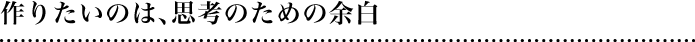 作りたいのは、思考のための余白